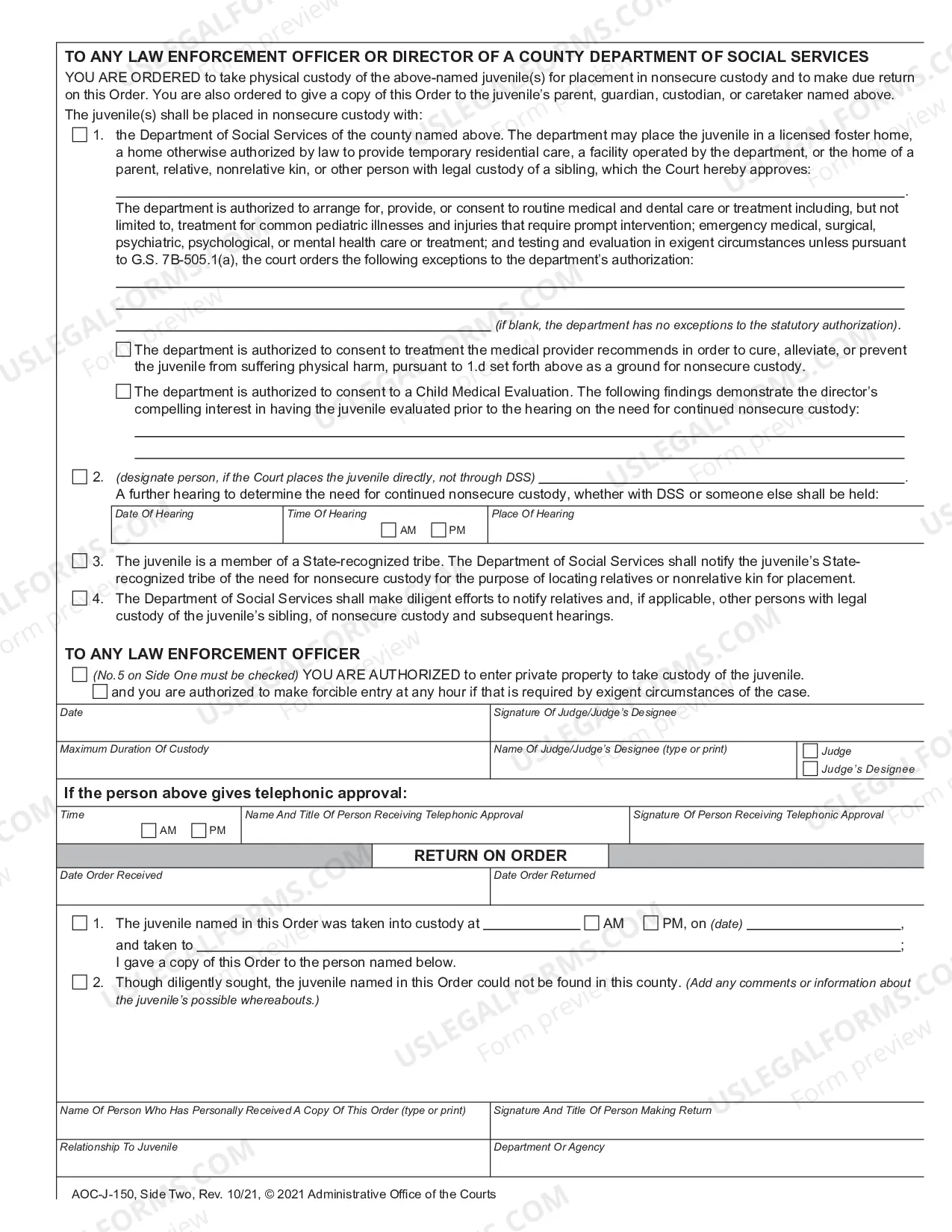 TO ANY LAW ENFORCEMENT OFFICER OR DIRECTOR OF A COUNTY DEPARTMENT OF SOCIAL SERVICES

YOU ARE ORDERED to take physical custody of the above-named juvenile(s) for placement in nonsecure custody and to make due return on this Order. You are also ordered to give a copy of this Order to the juvenile's parent, guardian, custodian, or caretaker named above.

The juvenile(s) shall be placed in nonsecure custody with:

☐ 1. the Department of Social Services of the county named above. The department may place the juvenile in a licensed foster home, a home otherwise authorized by law to provide temporary residential care, a facility operated by the department, or the home of a parent, relative, nonrelative kin, or other person with legal custody of a sibling, which the Court hereby approves: ____.

The department is authorized to arrange for, provide, or consent to routine medical and dental care or treatment including, but not limited to, treatment for common pediatric illnesses and injuries that require prompt intervention; emergency medical, surgical, psychiatric, psychological, or mental health care or treatment; and testing and evaluation in exigent circumstances unless pursuant to G.S. 7B-505.1(a), the court orders the following exceptions to the department's authorization:

____

____

____ (if blank, the department has no exceptions to the statutory authorization).

☐ The department is authorized to consent to treatment the medical provider recommends in order to cure, alleviate, or prevent the juvenile from suffering physical harm, pursuant to 1.d set forth above as a ground for nonsecure custody.

☐ The department is authorized to consent to a Child Medical Evaluation. The following findings demonstrate the director's compelling interest in having the juvenile evaluated prior to the hearing on the need for continued nonsecure custody:

____

____

☐ 2. (designate person, if the Court places the juvenile directly, not through DSS) ____.
A further hearing to determine the need for continued nonsecure custody, whether with DSS or someone else shall be held:

Date Of Hearing
Time Of Hearing ☐ AM ☐ PM
Place Of Hearing

☐ 3. The juvenile is a member of a State-recognized tribe. The Department of Social Services shall notify the juvenile's State-recognized tribe of the need for nonsecure custody for the purpose of locating relatives or nonrelative kin for placement.

☐ 4. The Department of Social Services shall make diligent efforts to notify relatives and, if applicable, other persons with legal custody of the juvenile's sibling, of nonsecure custody and subsequent hearings.

TO ANY LAW ENFORCEMENT OFFICER

☐ (No.5 on Side One must be checked) YOU ARE AUTHORIZED to enter private property to take custody of the juvenile.
☐ and you are authorized to make forcible entry at any hour if that is required by exigent circumstances of the case.

Date
Signature Of Judge/Judge's Designee
Maximum Duration Of Custody
Name Of Judge/Judge's Designee (type or print)
☐ Judge
☐ Judge's Designee

If the person above gives telephonic approval:

Time ☐ AM ☐ PM
Name And Title Of Person Receiving Telephonic Approval
Signature Of Person Receiving Telephonic Approval

RETURN ON ORDER

Date Order Received
Date Order Returned

☐ 1. The juvenile named in this Order was taken into custody at ____ ☐ AM ☐ PM, on (date) ____, and taken to ____; I gave a copy of this Order to the person named below.

☐ 2. Though diligently sought, the juvenile named in this Order could not be found in this county. (Add any comments or information about the juvenile's possible whereabouts.)

Name Of Person Who Has Personally Received A Copy Of This Order (type or print)
Signature And Title Of Person Making Return
Relationship To Juvenile
Department Or Agency

AOC-J-150, Side Two, Rev. 10/21, © 2021 Administrative Office of the Courts

USLEGALFORMS.COM Form preview